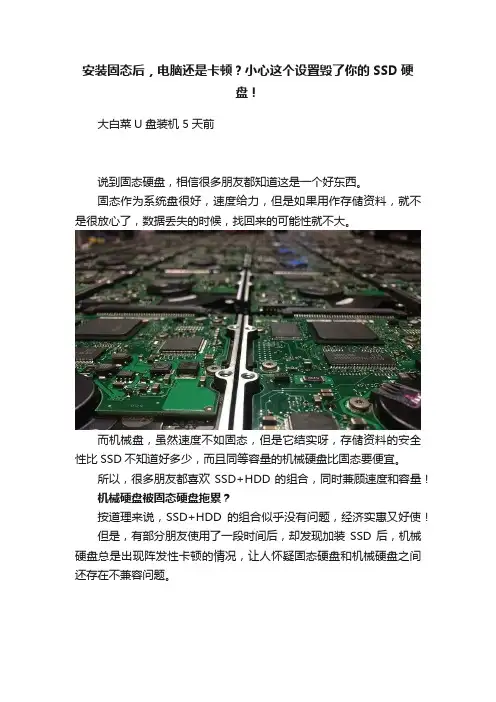 安装固态后，电脑还是卡顿？小心这个设置毁了你的SSD硬盘！

大白菜U盘装机 5天前

说到固态硬盘，相信很多朋友都知道这是一个好东西。

固态作为系统盘很好，速度给力，但是如果用作存储资料，就不是很放心了，数据丢失的时候，找回来的可能性就不大。

而机械盘，虽然速度不如固态，但是它结实呀，存储资料的安全性比SSD不知道好多少，而且同等容量的机械硬盘比固态要便宜。

所以，很多朋友都喜欢SSD+HDD的组合，同时兼顾速度和容量！

机械硬盘被固态硬盘拖累？

按道理来说，SSD+HDD的组合似乎没有问题，经济实惠又好使！

但是，有部分朋友使用了一段时间后，却发现加装SSD后，机械硬盘总是出现阵发性卡顿的情况，让人怀疑固态硬盘和机械硬盘之间还存在不兼容问题。